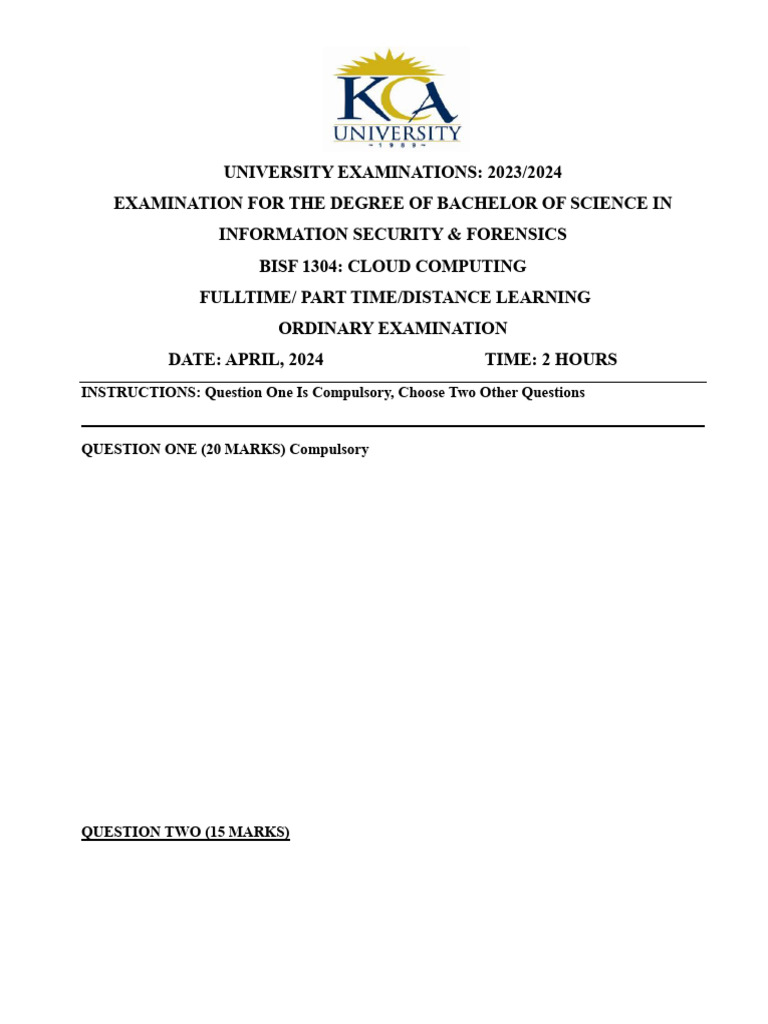 KCA
UNIVERSITY
1989

UNIVERSITY EXAMINATIONS: 2023/2024

EXAMINATION FOR THE DEGREE OF BACHELOR OF SCIENCE IN INFORMATION SECURITY & FORENSICS

BISF 1304: CLOUD COMPUTING

FULLTIME/ PART TIME/DISTANCE LEARNING

ORDINARY EXAMINATION

DATE: APRIL, 2024 TIME: 2 HOURS

INSTRUCTIONS: Question One Is Compulsory, Choose Two Other Questions

QUESTION ONE (20 MARKS) Compulsory

QUESTION TWO (15 MARKS)